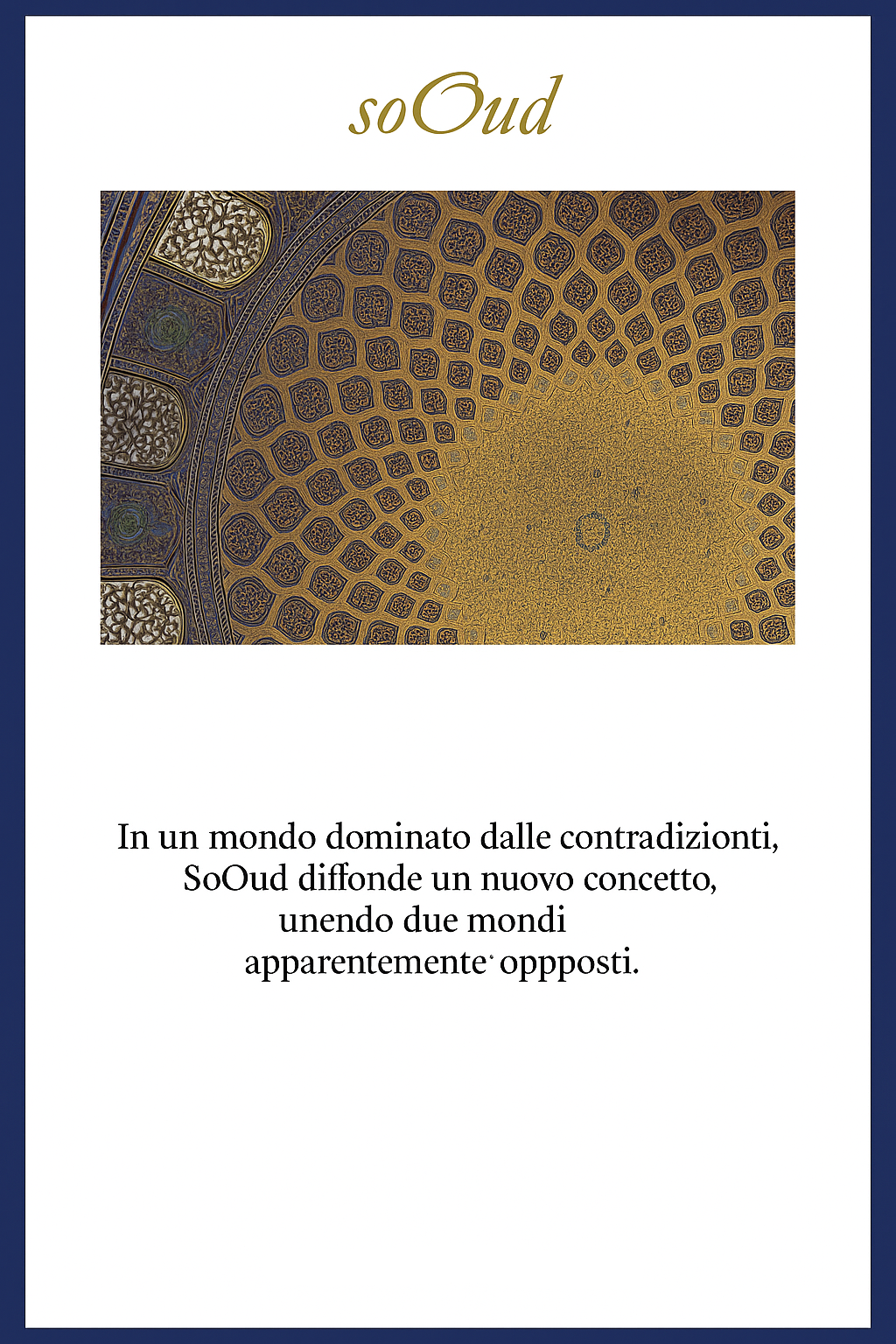 soOud

In un mondo dominato dalle contradizionti, SoOud diffonde un nuovo concetto, unendo due mondi apparentemente oppposti.